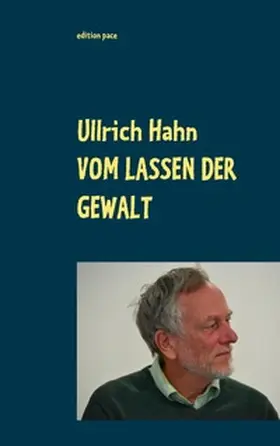 edition pace

Ullrich Hahn
VOM LASSEN DER GEWALT